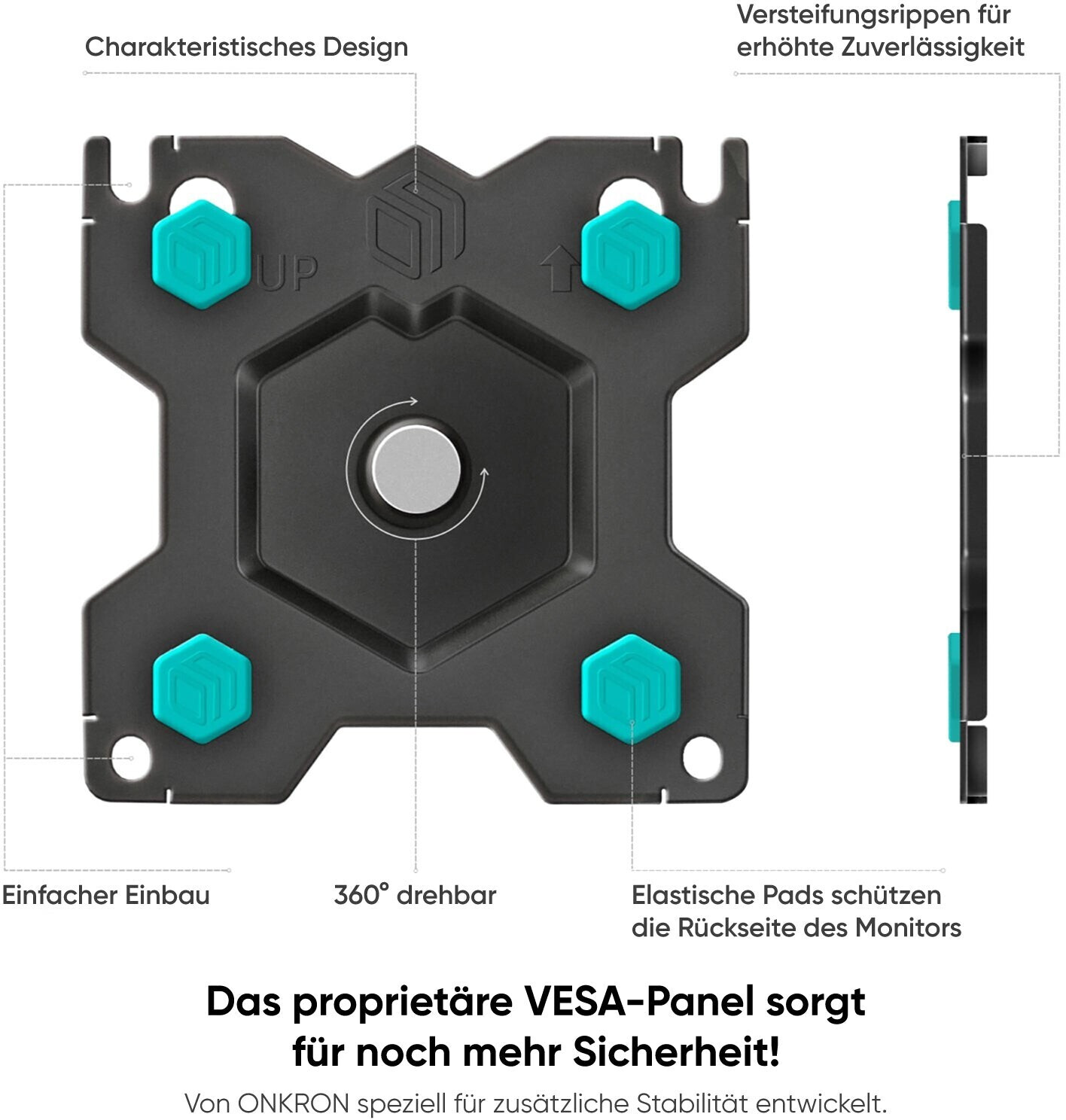 Charakteristisches Design

Versteifungsrippen für erhöhte Zuverlässigkeit

UP

Einfacher Einbau

360° drehbar

Elastische Pads schützen die Rückseite des Monitors

Das proprietäre VESA-Panel sorgt für noch mehr Sicherheit!

Von ONKRON speziell für zusätzliche Stabilität entwickelt.